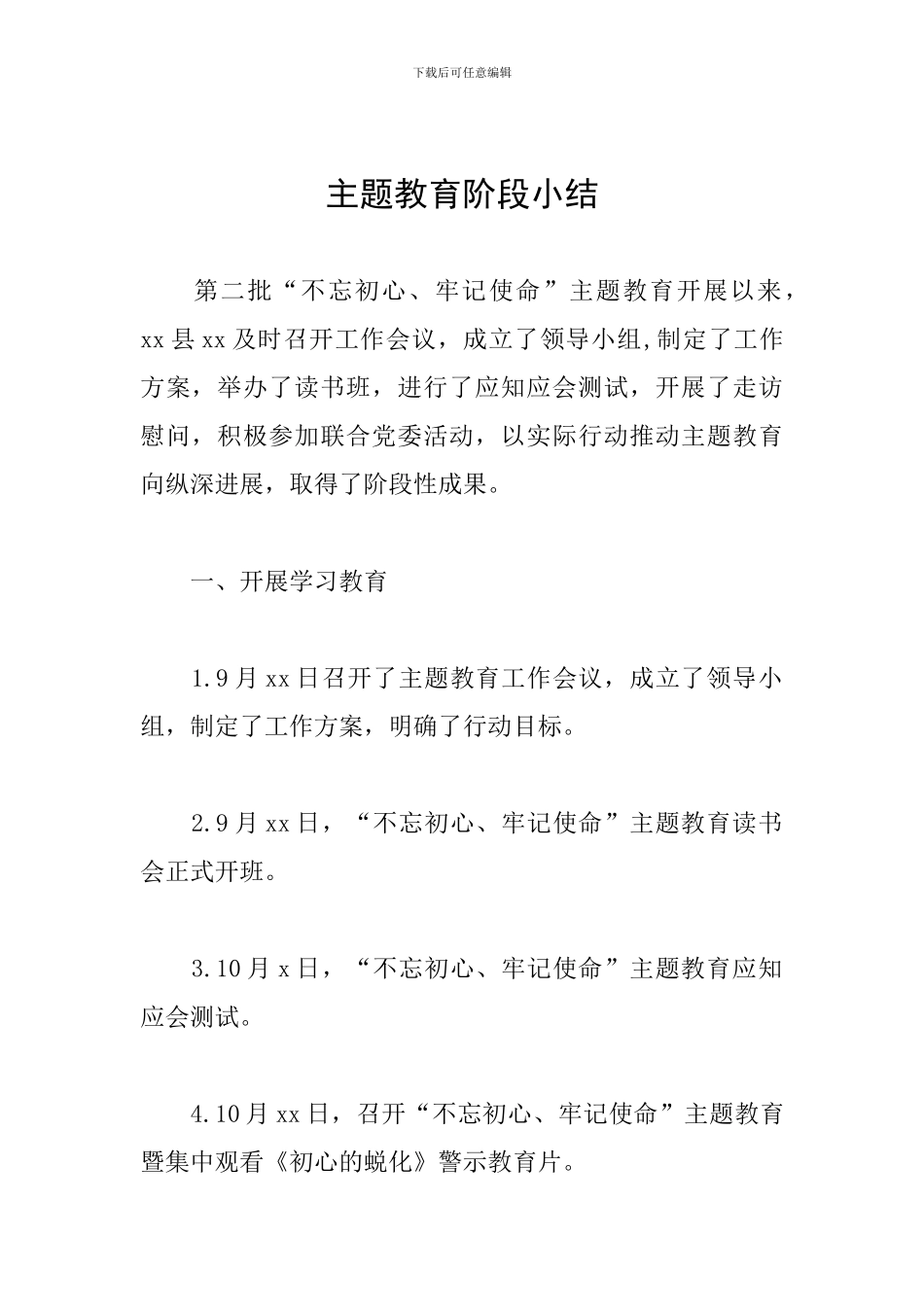 下载后可任意编辑

主题教育阶段小结

第二批“不忘初心、牢记使命”主题教育开展以来，xx县xx及时召开工作会议，成立了领导小组,制定了工作方案，举办了读书班，进行了应知应会测试，开展了走访慰问，积极参加联合党委活动，以实际行动推动主题教育向纵深进展，取得了阶段性成果。

一、开展学习教育

1.9月xx日召开了主题教育工作会议，成立了领导小组，制定了工作方案，明确了行动目标。

2.9月xx日，“不忘初心、牢记使命”主题教育读书会正式开班。

3.10月x日，“不忘初心、牢记使命”主题教育应知应会测试。

4.10月xx日，召开“不忘初心、牢记使命”主题教育暨集中观看《初心的蜕化》警示教育片。